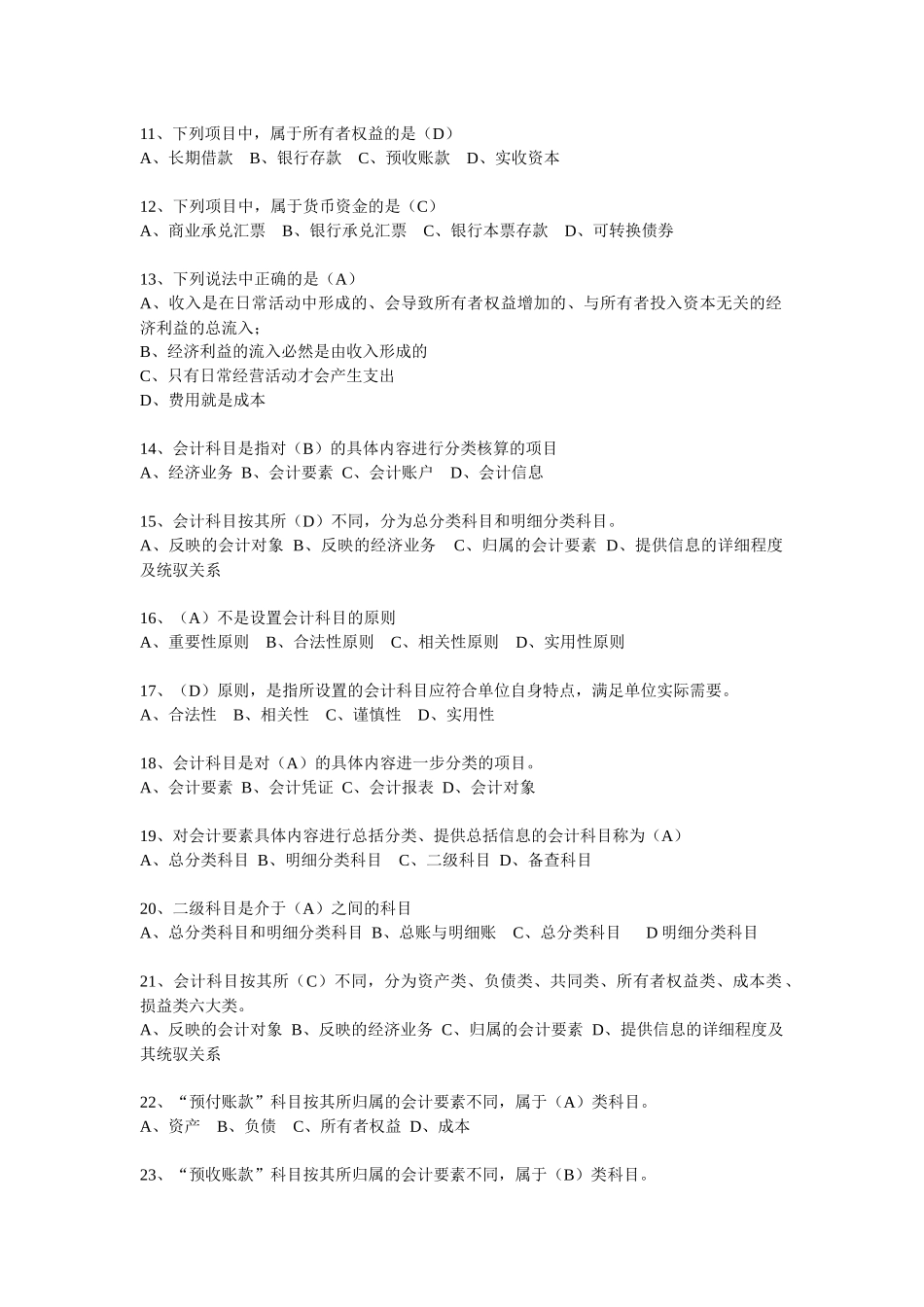 11、下列项目中，属于所有者权益的是（D）
A、长期借款　B、银行存款　C、预收账款　D、实收资本

12、下列项目中，属于货币资金的是（C）
A、商业承兑汇票　B、银行承兑汇票　C、银行本票存款　D、可转换债券

13、下列说法中正确的是（A）
A、收入是在日常活动中形成的、会导致所有者权益增加的、与所有者投入资本无关的经济利益的总流入；
B、经济利益的流入必然是由收入形成的
C、只有日常经营活动才会产生支出
D、费用就是成本

14、会计科目是指对（B）的具体内容进行分类核算的项目
A、经济业务 B、会计要素 C、会计账户　D、会计信息

15、会计科目按其所（D）不同，分为总分类科目和明细分类科目。
A、反映的会计对象 B、反映的经济业务　C、归属的会计要素 D、提供信息的详细程度及统驭关系

16、（A）不是设置会计科目的原则
A、重要性原则　B、合法性原则　C、相关性原则　D、实用性原则

17、（D）原则，是指所设置的会计科目应符合单位自身特点，满足单位实际需要。
A、合法性　B、相关性　C、谨慎性　D、实用性

18、会计科目是对（A）的具体内容进一步分类的项目。
A、会计要素 B、会计凭证 C、会计报表 D、会计对象

19、对会计要素具体内容进行总括分类、提供总括信息的会计科目称为（A）
A、总分类科目 B、明细分类科目　C、二级科目 D、备查科目

20、二级科目是介于（A）之间的科目
A、总分类科目和明细分类科目 B、总账与明细账　C、总分类科目　D 明细分类科目

21、会计科目按其所（C）不同，分为资产类、负债类、共同类、所有者权益类、成本类、损益类六大类。
A、反映的会计对象 B、反映的经济业务 C、归属的会计要素 D、提供信息的详细程度及其统驭关系

22、“预付账款”科目按其所归属的会计要素不同，属于（A）类科目。
A、资产　B、负债　C、所有者权益 D、成本

23、“预收账款”科目按其所归属的会计要素不同，属于（B）类科目。